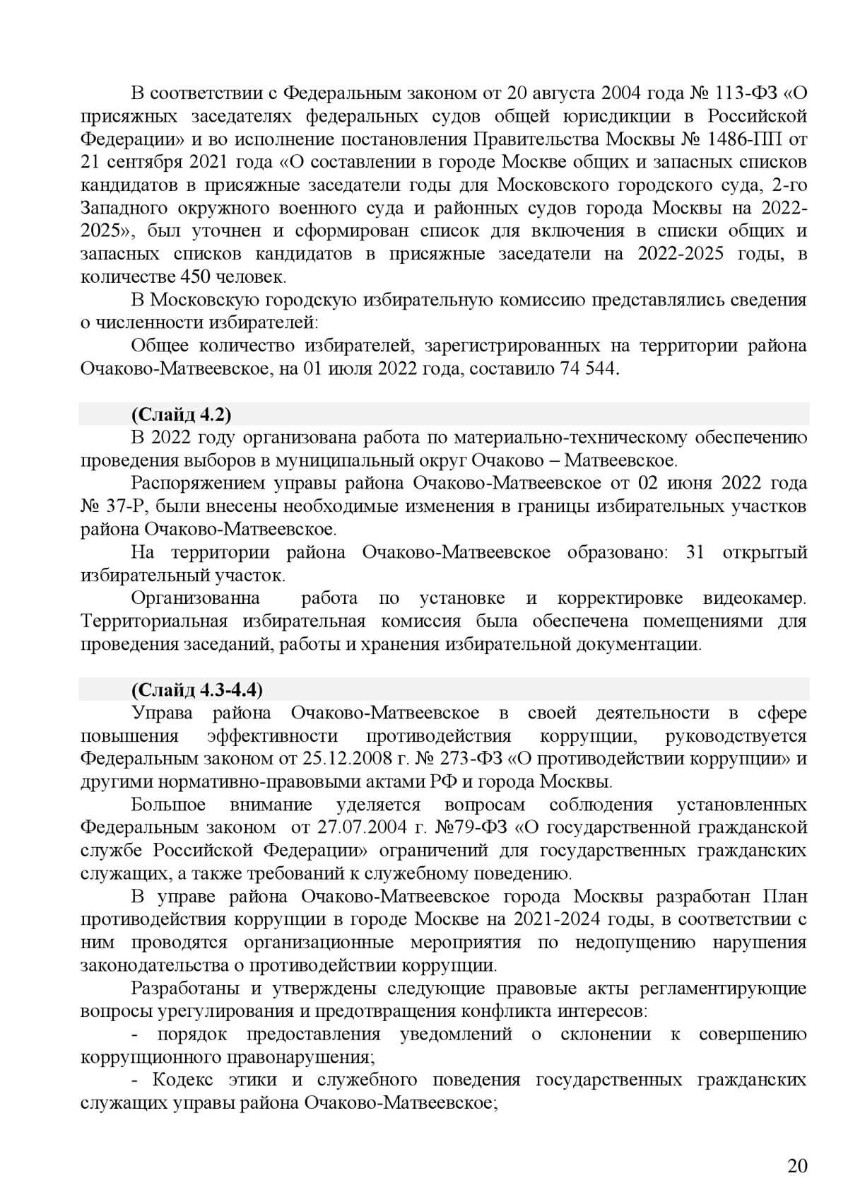 В соответствии с Федеральным законом от 20 августа 2004 года № 113-ФЗ «О присяжных заседателях федеральных судов общей юрисдикции в Российской Федерации» и во исполнение постановления Правительства Москвы № 1486-ПП от 21 сентября 2021 года «О составлении в городе Москве общих и запасных списков кандидатов в присяжные заседатели годы для Московского городского суда, 2-го Западного окружного военного суда и районных судов города Москвы на 2022-2025», был уточнен и сформирован список для включения в списки общих и запасных списков кандидатов в присяжные заседатели на 2022-2025 годы, в количестве 450 человек.

В Московскую городскую избирательную комиссию представлялись сведения о численности избирателей:

Общее количество избирателей, зарегистрированных на территории района Очаково-Матвеевское, на 01 июля 2022 года, составило 74 544.

(Слайд 4.2)

В 2022 году организована работа по материально-техническому обеспечению проведения выборов в муниципальный округ Очаково – Матвеевское.

Распоряжением управы района Очаково-Матвеевское от 02 июня 2022 года № 37-Р, были внесены необходимые изменения в границы избирательных участков района Очаково-Матвеевское.

На территории района Очаково-Матвеевское образовано: 31 открытый избирательный участок.

Организованна работа по установке и корректировке видеокамер. Территориальная избирательная комиссия была обеспечена помещениями для проведения заседаний, работы и хранения избирательной документации.

(Слайд 4.3-4.4)

Управа района Очаково-Матвеевское в своей деятельности в сфере повышения эффективности противодействия коррупции, руководствуется Федеральным законом от 25.12.2008 г. № 273-ФЗ «О противодействии коррупции» и другими нормативно-правовыми актами РФ и города Москвы.

Большое внимание уделяется вопросам соблюдения установленных Федеральным законом от 27.07.2004 г. №79-ФЗ «О государственной гражданской службе Российской Федерации» ограничений для государственных гражданских служащих, а также требований к служебному поведению.

В управе района Очаково-Матвеевское города Москвы разработан План противодействия коррупции в городе Москве на 2021-2024 годы, в соответствии с ним проводятся организационные мероприятия по недопущению нарушения законодательства о противодействии коррупции.

Разработаны и утверждены следующие правовые акты регламентирующие вопросы урегулирования и предотвращения конфликта интересов:

- порядок предоставления уведомлений о склонении к совершению коррупционного правонарушения;

- Кодекс этики и служебного поведения государственных гражданских служащих управы района Очаково-Матвеевское;

20